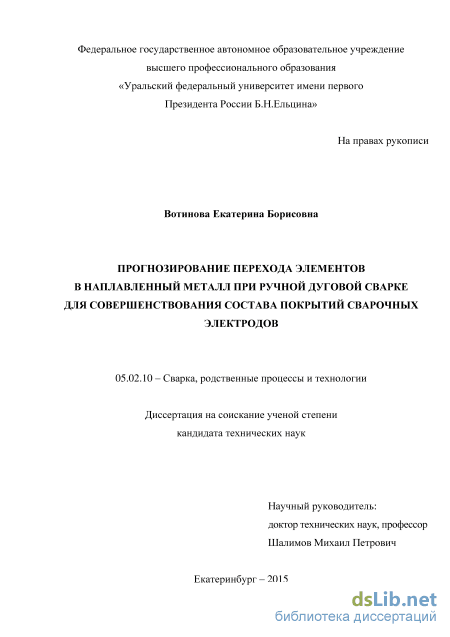 Федеральное государственное автономное образовательное учреждение высшего профессионального образования «Уральский федеральный университет имени первого Президента России Б.Н.Ельцина»

На правах рукописи

Вотинова Екатерина Борисовна

ПРОГНОЗИРОВАНИЕ ПЕРЕХОДА ЭЛЕМЕНТОВ В НАПЛАВЛЕННЫЙ МЕТАЛЛ ПРИ РУЧНОЙ ДУГОВОЙ СВАРКЕ ДЛЯ СОВЕРШЕНСТВОВАНИЯ СОСТАВА ПОКРЫТИЙ СВАРОЧНЫХ ЭЛЕКТРОДОВ

05.02.10 – Сварка, родственные процессы и технологии

Диссертация на соискание ученой степени кандидата технических наук

Научный руководитель:
доктор технических наук, профессор
Шалимов Михаил Петрович

Екатеринбург – 2015

dsLib.net
библиотека диссертаций